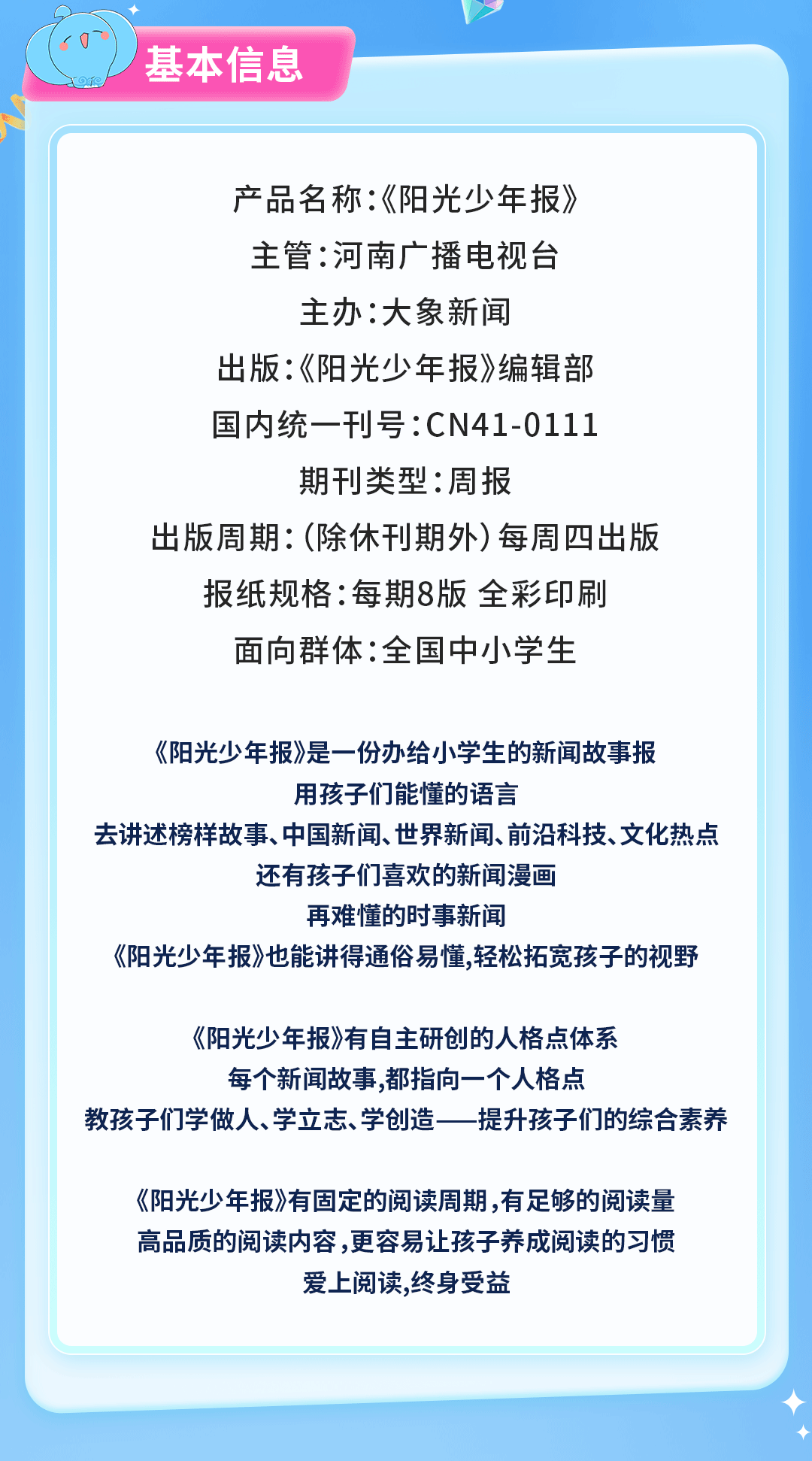 基本信息

产品名称:《阳光少年报》

主管:河南广播电视台

主办:大象新闻

出版:《阳光少年报》编辑部

国内统一刊号:CN41-0111

期刊类型:周报

出版周期:(除休刊期外)每周四出版

报纸规格:每期8版 全彩印刷

面向群体:全国中小学生

《阳光少年报》是一份办给小学生的新闻故事报
用孩子们能懂的语言
去讲述榜样故事、中国新闻、世界新闻、前沿科技、文化热点
还有孩子们喜欢的新闻漫画
再难懂的时事新闻
《阳光少年报》也能讲得通俗易懂,轻松拓宽孩子的视野

《阳光少年报》有自主研创的人格点体系
每个新闻故事,都指向一个人格点
教孩子们学做人、学立志、学创造——提升孩子们的综合素养

《阳光少年报》有固定的阅读周期,有足够的阅读量
高品质的阅读内容,更容易让孩子养成阅读的习惯
爱上阅读,终身受益